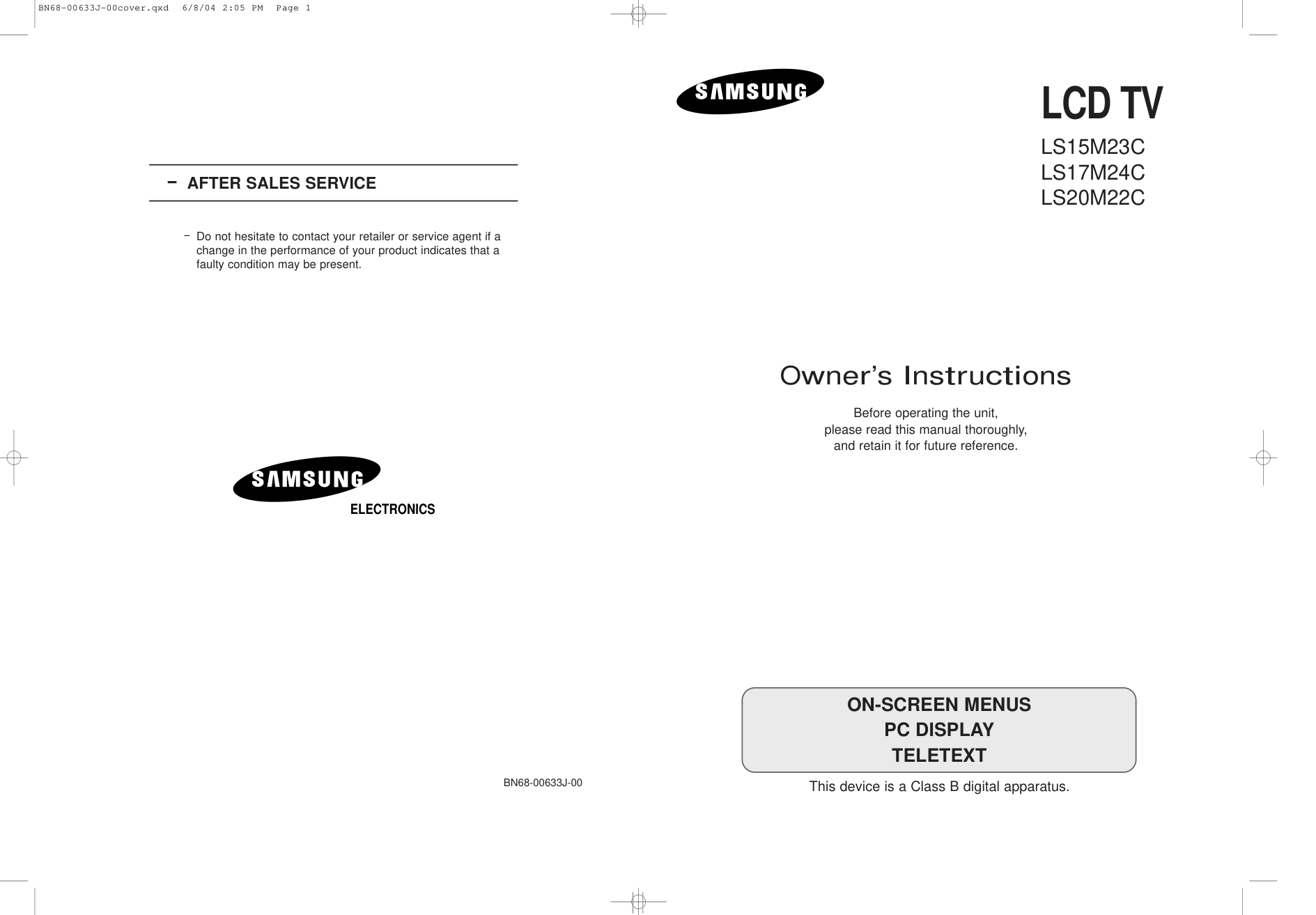 BN68-00633J-00cover.qxd 6/8/04 2:05 PM Page 1

– AFTER SALES SERVICE

– Do not hesitate to contact your retailer or service agent if a change in the performance of your product indicates that a faulty condition may be present.

SAMSUNG
ELECTRONICS

BN68-00633J-00

SAMSUNG

LCD TV

LS15M23C
LS17M24C
LS20M22C

Owner's Instructions

Before operating the unit,
please read this manual thoroughly,
and retain it for future reference.

ON-SCREEN MENUS
PC DISPLAY
TELETEXT

This device is a Class B digital apparatus.